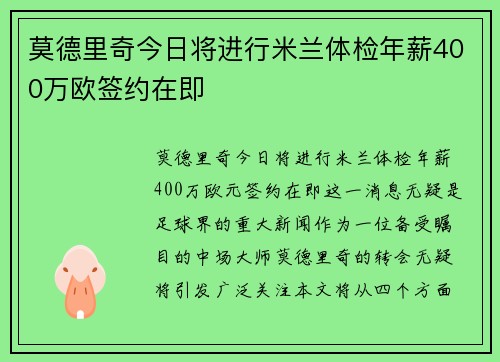 莫德里奇今日将进行米兰体检年薪400万欧签约在即

莫德里奇今日将进行米兰体检年薪400万欧元签约在即这一消息无疑是足球界的重大新闻作为一位备受瞩目的中场大师莫德里奇的转会无疑将引发广泛关注本文将从四个方面